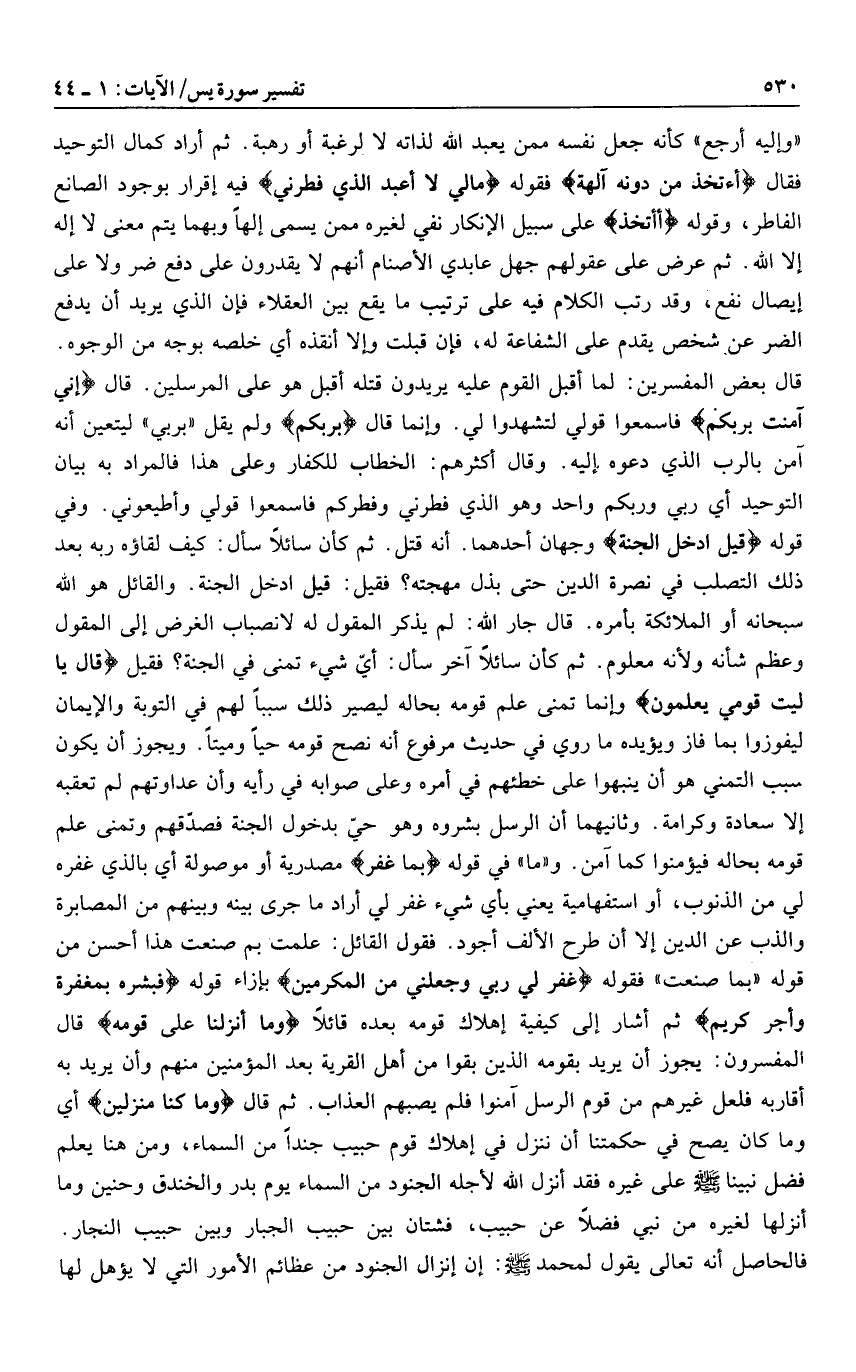 ٥٣٠ تفسير سورة يس/ الآيات: ١ ـ ٤٤

«وإليه أرجع» كأنه جعل نفسه ممن يعبد الله لذاته لا لرغبة أو رهبة. ثم أراد كمال التوحيد فقال ﴿أءتخذ من دونه آلهة﴾ فقوله ﴿مالي لا أعبد الذي فطرني﴾ فيه إقرار بوجود الصانع الفاطر، وقوله ﴿أأتخذ﴾ على سبيل الإنكار نفي لغيره ممن يسمى إلهاً وبهما يتم معنى لا إله إلا الله. ثم عرض على عقولهم جهل عابدي الأصنام أنهم لا يقدرون على دفع ضر ولا على إيصال نفع، وقد رتب الكلام فيه على ترتيب ما يقع بين العقلاء فإن الذي يريد أن يدفع الضر عن شخص يقدم على الشفاعة له، فإن قبلت وإلا أنقذه أي خلصه بوجه من الوجوه. قال بعض المفسرين: لما أقبل القوم عليه يريدون قتله أقبل هو على المرسلين. قال ﴿إني آمنت بربكم﴾ فاسمعوا قولي لتشهدوا لي. وإنما قال ﴿بربكم﴾ ولم يقل «بربي» ليتعين أنه آمن بالرب الذي دعوه إليه. وقال أكثرهم: الخطاب للكفار وعلى هذا فالمراد به بيان التوحيد أي ربي وربكم واحد وهو الذي فطرني وفطركم فاسمعوا قولي وأطيعوني. وفي قوله ﴿قيل ادخل الجنة﴾ وجهان أحدهما. أنه قتل. ثم كأن سائلاً سأل: كيف لقاؤه ربه بعد ذلك التصلب في نصرة الدين حتى بذل مهجته؟ فقيل: قيل ادخل الجنة. والقائل هو الله سبحانه أو الملائكة بأمره. قال جار الله: لم يذكر المقول له لانصباب الغرض إلى المقول وعظم شأنه ولأنه معلوم. ثم كأن سائلاً آخر سأل: أيّ شيء تمنى في الجنة؟ فقيل ﴿قال يا ليت قومي يعلمون﴾ وإنما تمنى علم قومه بحاله ليصير ذلك سبباً لهم في التوبة والإيمان ليفوزوا بما فاز ويؤيده ما روي في حديث مرفوع أنه نصح قومه حياً وميتاً. ويجوز أن يكون سبب التمني هو أن ينبهوا على خطئهم في أمره وعلى صوابه في رأيه وأن عداوتهم لم تعقبه إلا سعادة وكرامة. وثانيهما أن الرسل بشروه وهو حيّ بدخول الجنة فصدّقهم وتمنى علم قومه بحاله فيؤمنوا كما آمن. و«ما» في قوله ﴿بما غفر﴾ مصدرية أو موصولة أي بالذي غفره لي من الذنوب، أو استفهامية يعني بأي شيء غفر لي أراد ما جرى بينه وبينهم من المصابرة والذب عن الدين إلا أن طرح الألف أجود. فقول القائل: علمت بم صنعت هذا أحسن من قوله «بما صنعت» فقوله ﴿غفر لي ربي وجعلني من المكرمين﴾ بإزاء قوله ﴿فبشره بمغفرة وأجر كريم﴾ ثم أشار إلى كيفية إهلاك قومه بعده قائلاً ﴿وما أنزلنا على قومه﴾ قال المفسرون: يجوز أن يريد بقومه الذين بقوا من أهل القرية بعد المؤمنين منهم وأن يريد به أقاربه فلعل غيرهم من قوم الرسل آمنوا فلم يصبهم العذاب. ثم قال ﴿وما كنا منزلين﴾ أي وما كان يصح في حكمتنا أن ننزل في إهلاك قوم حبيب جنداً من السماء، ومن هنا يعلم فضل نبينا ﷺ على غيره فقد أنزل الله لأجله الجنود من السماء يوم بدر والخندق وحنين وما أنزلها لغيره من نبي فضلاً عن حبيب، فشتان بين حبيب الجبار وبين حبيب النجار. فالحاصل أنه تعالى يقول لمحمد ﷺ: إن إنزال الجنود من عظائم الأمور التي لا يؤهل لها